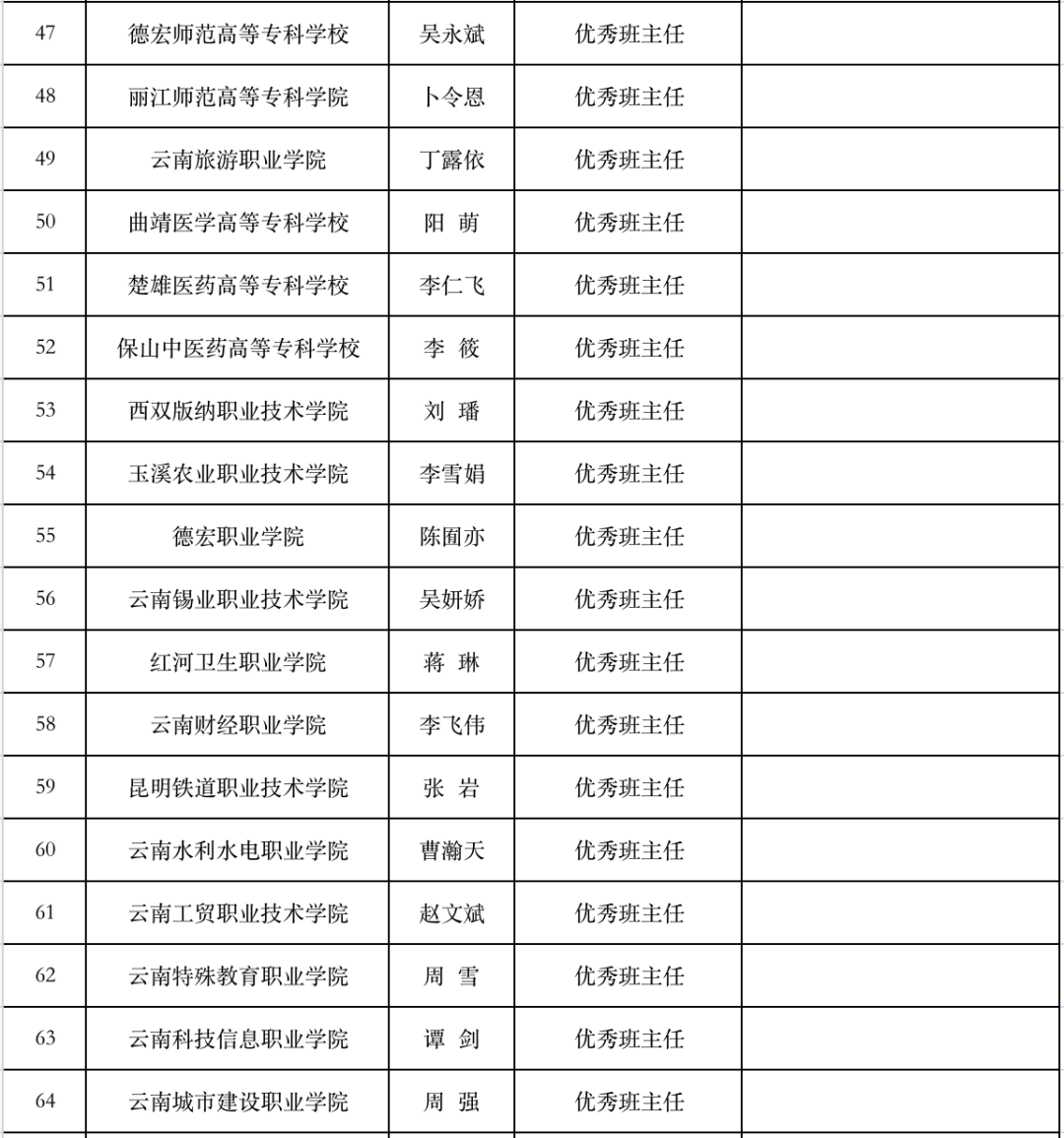 | 47 | 德宏师范高等专科学校 | 吴永斌 | 优秀班主任 |  |
|---|---|---|---|---|
| 48 | 丽江师范高等专科学院 | 卜令恩 | 优秀班主任 |  |
| 49 | 云南旅游职业学院 | 丁露依 | 优秀班主任 |  |
| 50 | 曲靖医学高等专科学校 | 阳　萌 | 优秀班主任 |  |
| 51 | 楚雄医药高等专科学校 | 李仁飞 | 优秀班主任 |  |
| 52 | 保山中医药高等专科学校 | 李　筱 | 优秀班主任 |  |
| 53 | 西双版纳职业技术学院 | 刘　璠 | 优秀班主任 |  |
| 54 | 玉溪农业职业技术学院 | 李雪娟 | 优秀班主任 |  |
| 55 | 德宏职业学院 | 陈囿亦 | 优秀班主任 |  |
| 56 | 云南锡业职业技术学院 | 吴妍娇 | 优秀班主任 |  |
| 57 | 红河卫生职业学院 | 蒋　琳 | 优秀班主任 |  |
| 58 | 云南财经职业学院 | 李飞伟 | 优秀班主任 |  |
| 59 | 昆明铁道职业技术学院 | 张　岩 | 优秀班主任 |  |
| 60 | 云南水利水电职业学院 | 曹瀚天 | 优秀班主任 |  |
| 61 | 云南工贸职业技术学院 | 赵文斌 | 优秀班主任 |  |
| 62 | 云南特殊教育职业学院 | 周　雪 | 优秀班主任 |  |
| 63 | 云南科技信息职业学院 | 谭　剑 | 优秀班主任 |  |
| 64 | 云南城市建设职业学院 | 周　强 | 优秀班主任 |  |